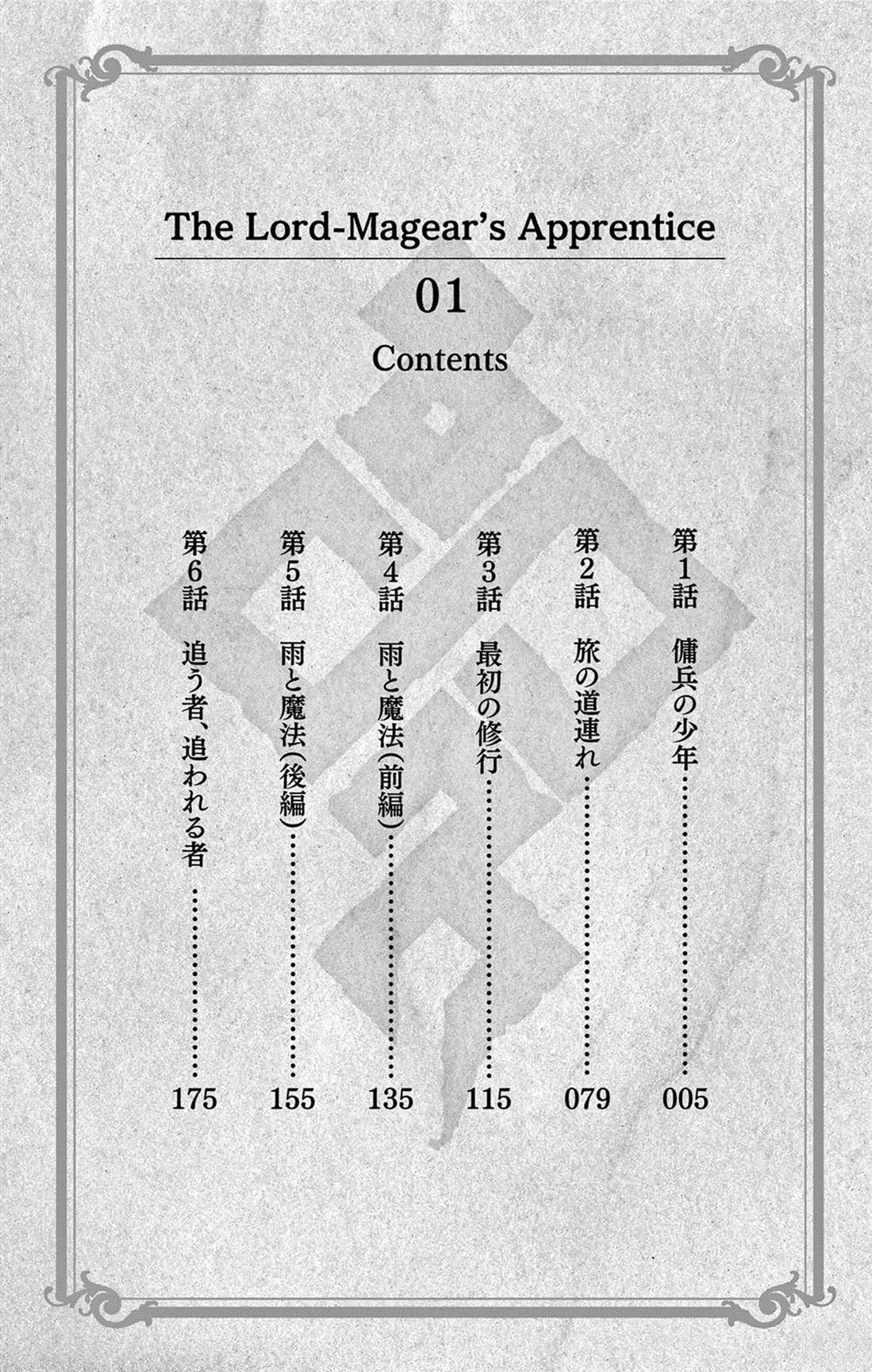 The Lord-Magear's Apprentice

01

Contents

第1話 傭兵の少年 005

第2話 旅の道連れ 079

第3話 最初の修行 115

第4話 雨と魔法(前編) 135

第5話 雨と魔法(後編) 155

第6話 追う者、追われる者 175